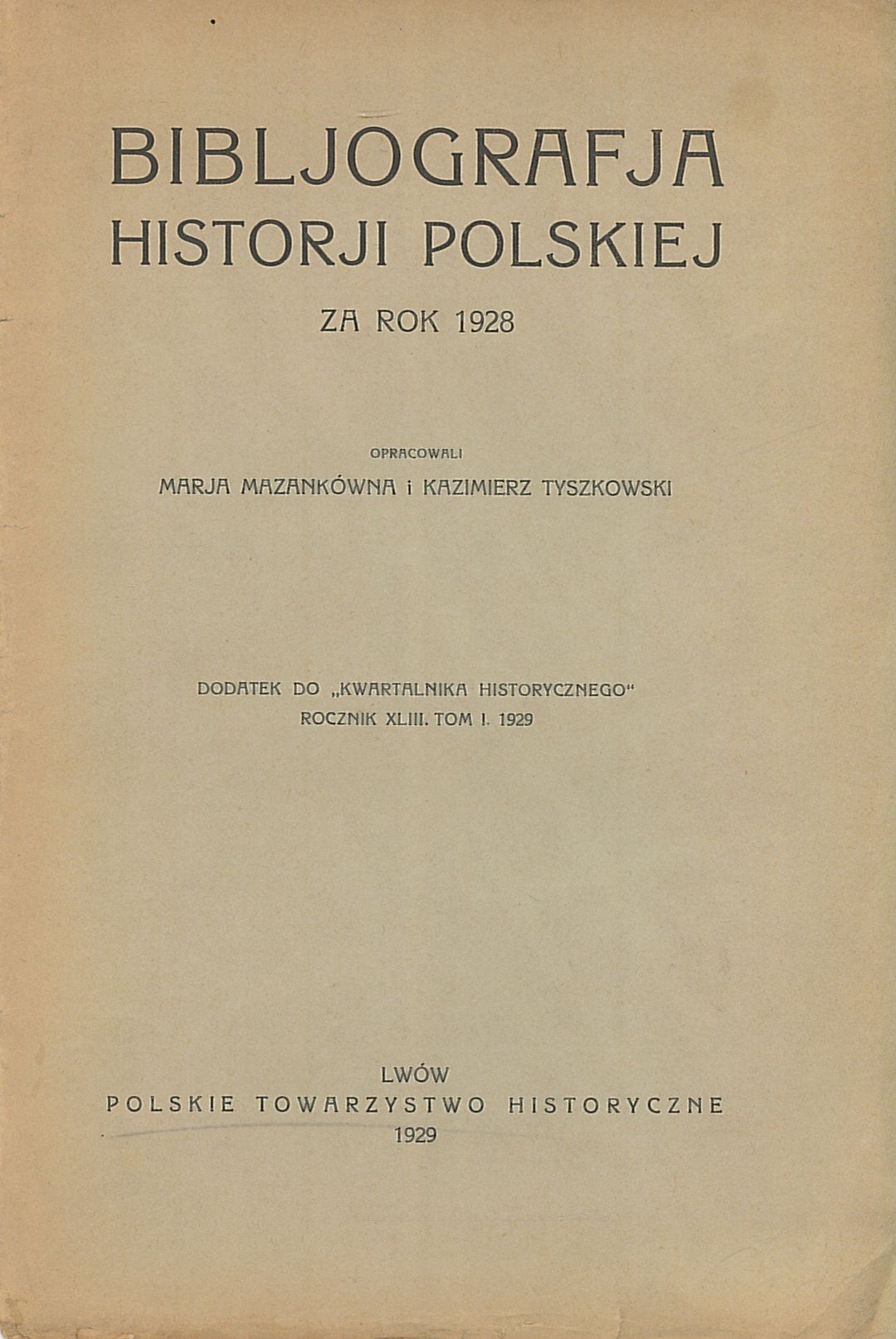 BIBLJOGRAFJA
HISTORJI POLSKIEJ

ZA ROK 1928

OPRACOWALI
MARJA MAZANKÓWNA i KAZIMIERZ TYSZKOWSKI

DODATEK DO „KWARTALNIKA HISTORYCZNEGO"
ROCZNIK XLIII. TOM I. 1929

LWÓW
POLSKIE TOWARZYSTWO HISTORYCZNE
1929